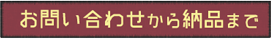 お問い合わせから納品まで